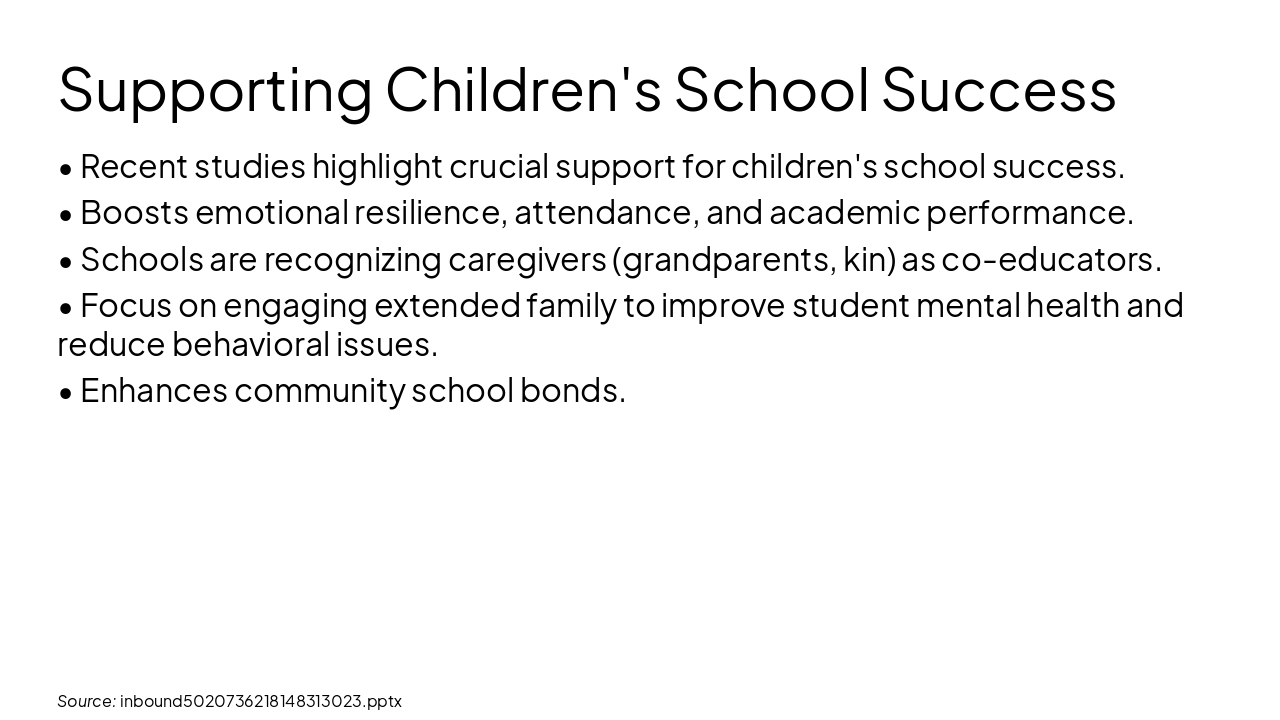 Supporting Children's School Success

• Recent studies highlight crucial support for children's school success.

• Boosts emotional resilience, attendance, and academic performance.

• Schools are recognizing caregivers (grandparents, kin) as co-educators.

• Focus on engaging extended family to improve student mental health and reduce behavioral issues.

• Enhances community school bonds.

Source: inbound5020736218148313023.pptx